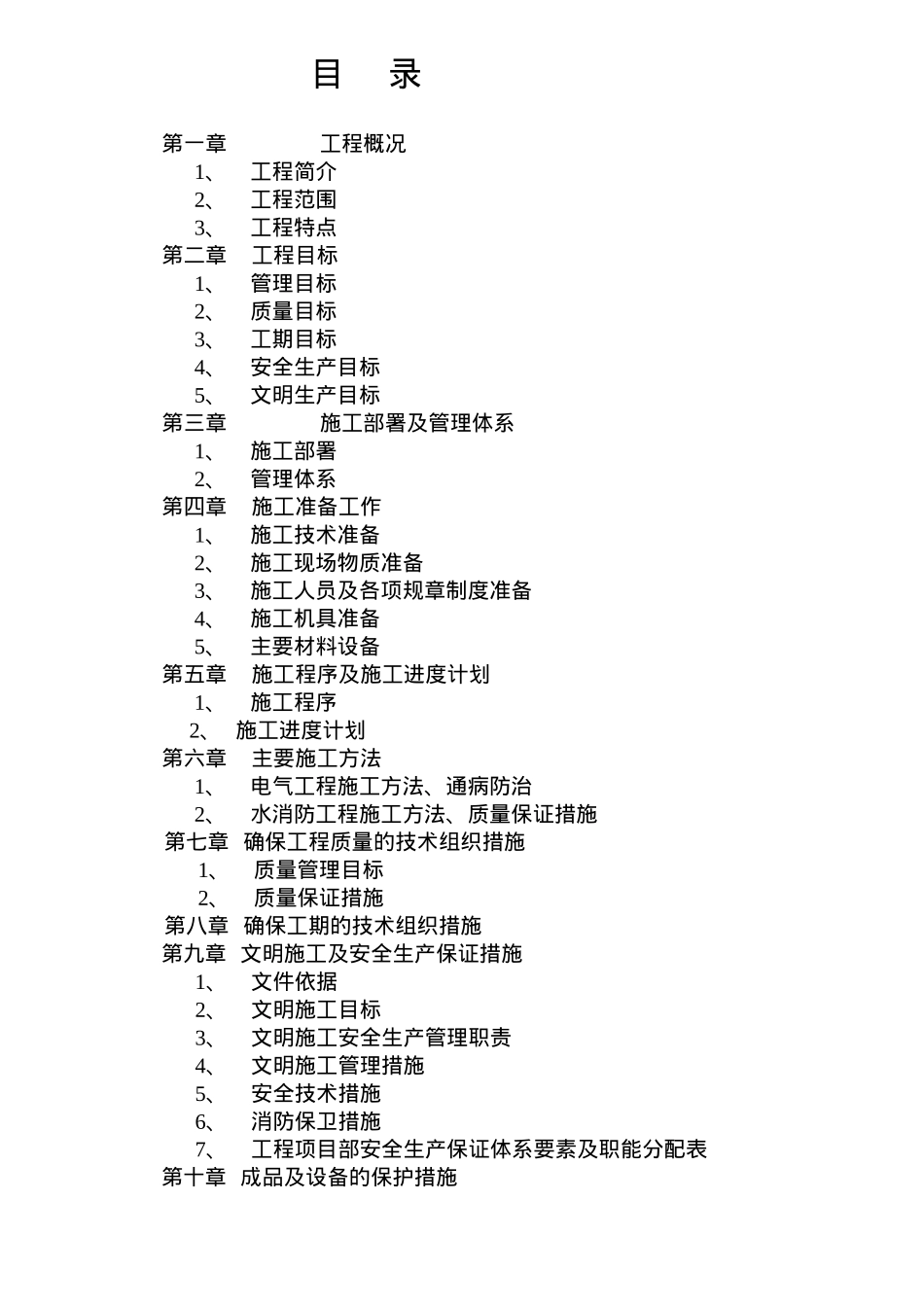 目　录

第一章　工程概况

1、　工程简介

2、　工程范围

3、　工程特点

第二章　工程目标

1、　管理目标

2、　质量目标

3、　工期目标

4、　安全生产目标

5、　文明生产目标

第三章　施工部署及管理体系

1、　施工部署

2、　管理体系

第四章　施工准备工作

1、　施工技术准备

2、　施工现场物质准备

3、　施工人员及各项规章制度准备

4、　施工机具准备

5、　主要材料设备

第五章　施工程序及施工进度计划

1、　施工程序

2、　施工进度计划

第六章　主要施工方法

1、　电气工程施工方法、通病防治

2、　水消防工程施工方法、质量保证措施

第七章　确保工程质量的技术组织措施

1、　质量管理目标

2、　质量保证措施

第八章　确保工期的技术组织措施

第九章　文明施工及安全生产保证措施

1、　文件依据

2、　文明施工目标

3、　文明施工安全生产管理职责

4、　文明施工管理措施

5、　安全技术措施

6、　消防保卫措施

7、　工程项目部安全生产保证体系要素及职能分配表

第十章　成品及设备的保护措施